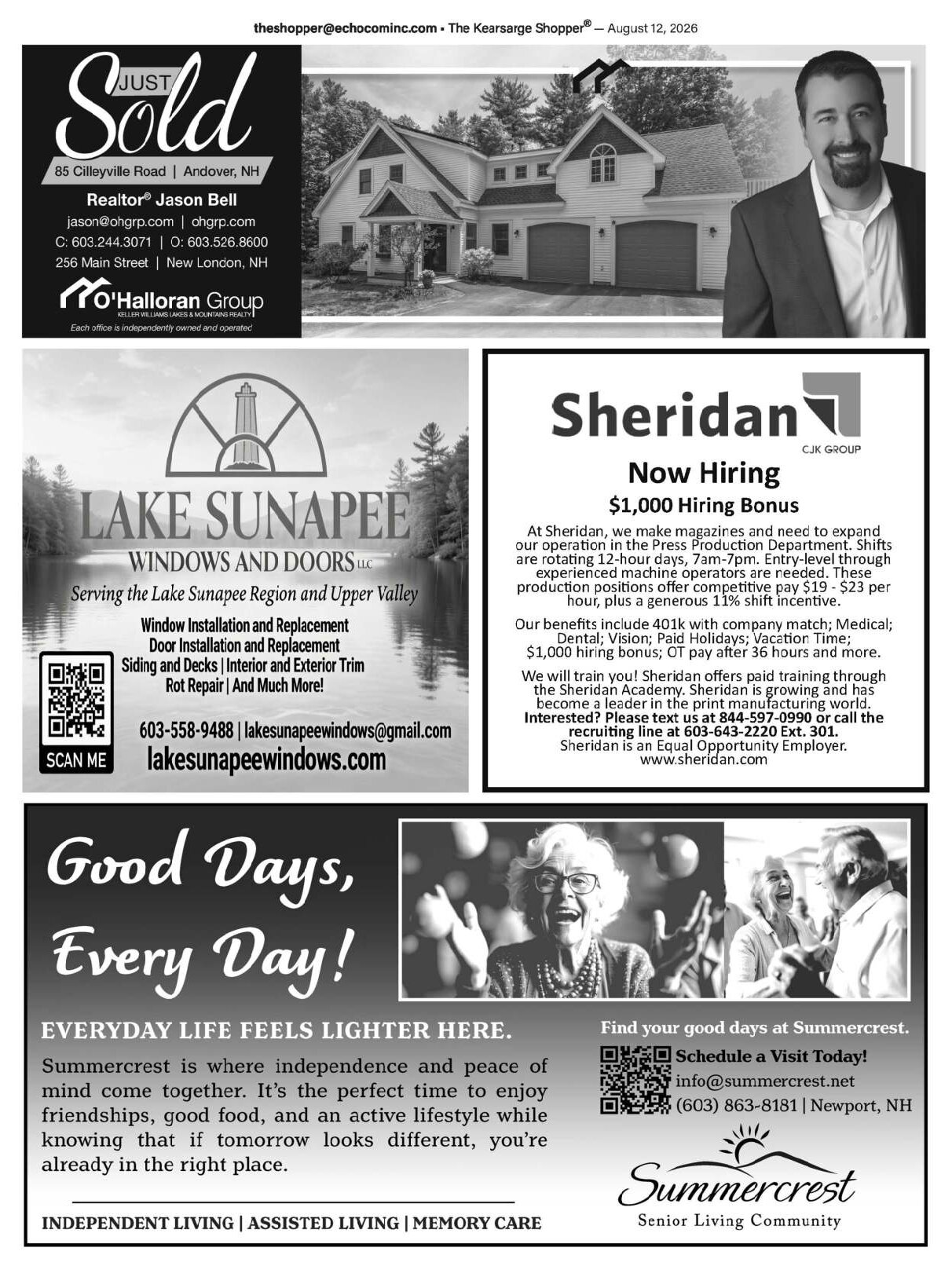 theshopper@echocominc.com • The Kearsarge Shopper® — August 12, 2026

JUST Sold

85 Cilleyville Road | Andover, NH

Realtor® Jason Bell
jason@ohgrp.com | ohgrp.com
C: 603.244.3071 | O: 603.526.8600
256 Main Street | New London, NH

O'Halloran Group
KELLER WILLIAMS LAKES & MOUNTAINS REALTY
Each office is independently owned and operated

LAKE SUNAPEE
WINDOWS AND DOORS LLC
Serving the Lake Sunapee Region and Upper Valley

Window Installation and Replacement
Door Installation and Replacement
Siding and Decks | Interior and Exterior Trim
Rot Repair | And Much More!

SCAN ME

603-558-9488 | lakesunapeewindows@gmail.com
lakesunapeewindows.com

Sheridan
CJK GROUP

Now Hiring
$1,000 Hiring Bonus

At Sheridan, we make magazines and need to expand our operation in the Press Production Department. Shifts are rotating 12-hour days, 7am-7pm. Entry-level through experienced machine operators are needed. These production positions offer competitive pay $19 - $23 per hour, plus a generous 11% shift incentive.

Our benefits include 401k with company match; Medical; Dental; Vision; Paid Holidays; Vacation Time; $1,000 hiring bonus; OT pay after 36 hours and more.

We will train you! Sheridan offers paid training through the Sheridan Academy. Sheridan is growing and has become a leader in the print manufacturing world. Interested? Please text us at 844-597-0990 or call the recruiting line at 603-643-2220 Ext. 301. Sheridan is an Equal Opportunity Employer. www.sheridan.com

Good Days, Every Day!

EVERYDAY LIFE FEELS LIGHTER HERE.

Summercrest is where independence and peace of mind come together. It's the perfect time to enjoy friendships, good food, and an active lifestyle while knowing that if tomorrow looks different, you're already in the right place.

INDEPENDENT LIVING | ASSISTED LIVING | MEMORY CARE

Find your good days at Summercrest.
Schedule a Visit Today!
info@summercrest.net
(603) 863-8181 | Newport, NH

Summercrest
Senior Living Community